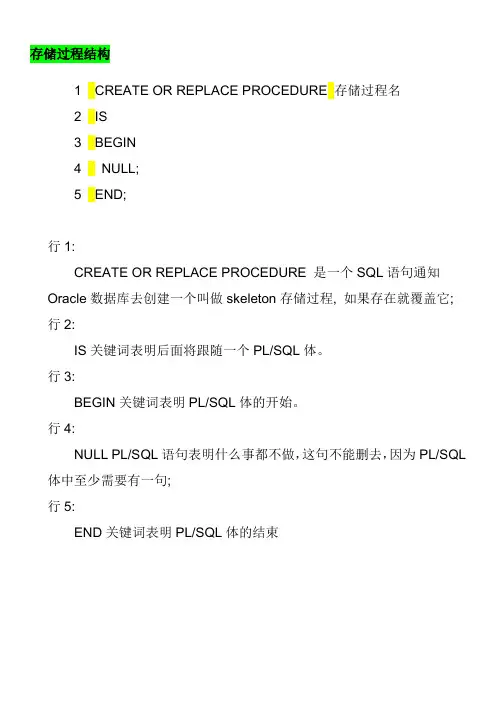 存储过程结构

1 CREATE OR REPLACE PROCEDURE 存储过程名
2 IS
3 BEGIN
4 NULL;
5 END;

行 1:

CREATE OR REPLACE PROCEDURE 是一个 SQL 语句通知 Oracle 数据库去创建一个叫做 skeleton 存储过程, 如果存在就覆盖它;

行 2:

IS 关键词表明后面将跟随一个 PL/SQL 体。

行 3:

BEGIN 关键词表明 PL/SQL 体的开始。

行 4:

NULL PL/SQL 语句表明什么事都不做,这句不能删去,因为 PL/SQL 体中至少需要有一句;

行 5:

END 关键词表明 PL/SQL 体的结束